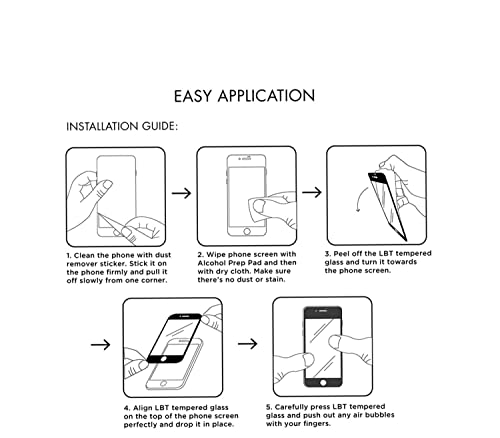 EASY APPLICATION

INSTALLATION GUIDE:

1. Clean the phone with dust remover sticker. Stick it on the phone firmly and pull it off slowly from one corner.

2. Wipe phone screen with Alcohol Prep Pad and then with dry cloth. Make sure there's no dust or stain.

3. Peel off the LBT tempered glass and turn it towards the phone screen.

4. Align LBT tempered glass on the top of the phone screen perfectly and drop it in place.

5. Carefully press LBT tempered glass and push out any air bubbles with your fingers.